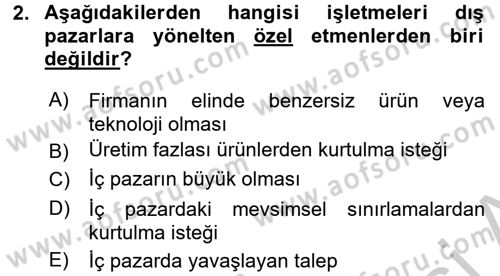 2. Aşağıdakilerden hangisi işletmeleri dış pazarlara yönelten özel etmenlerden biri değildir?

A) Firmanın elinde benzersiz ürün veya teknoloji olması
B) Üretim fazlası ürünlerden kurtulma isteği
C) İç pazarın büyük olması
D) İç pazardaki mevsimsel sınırlamalardan kurtulma isteği
E) İç pazarda yavaşlayan talep

www.aofsoru.com www.aofsoru.com www.aofsoru.com www.aofsoru.com www.aofsoru.com